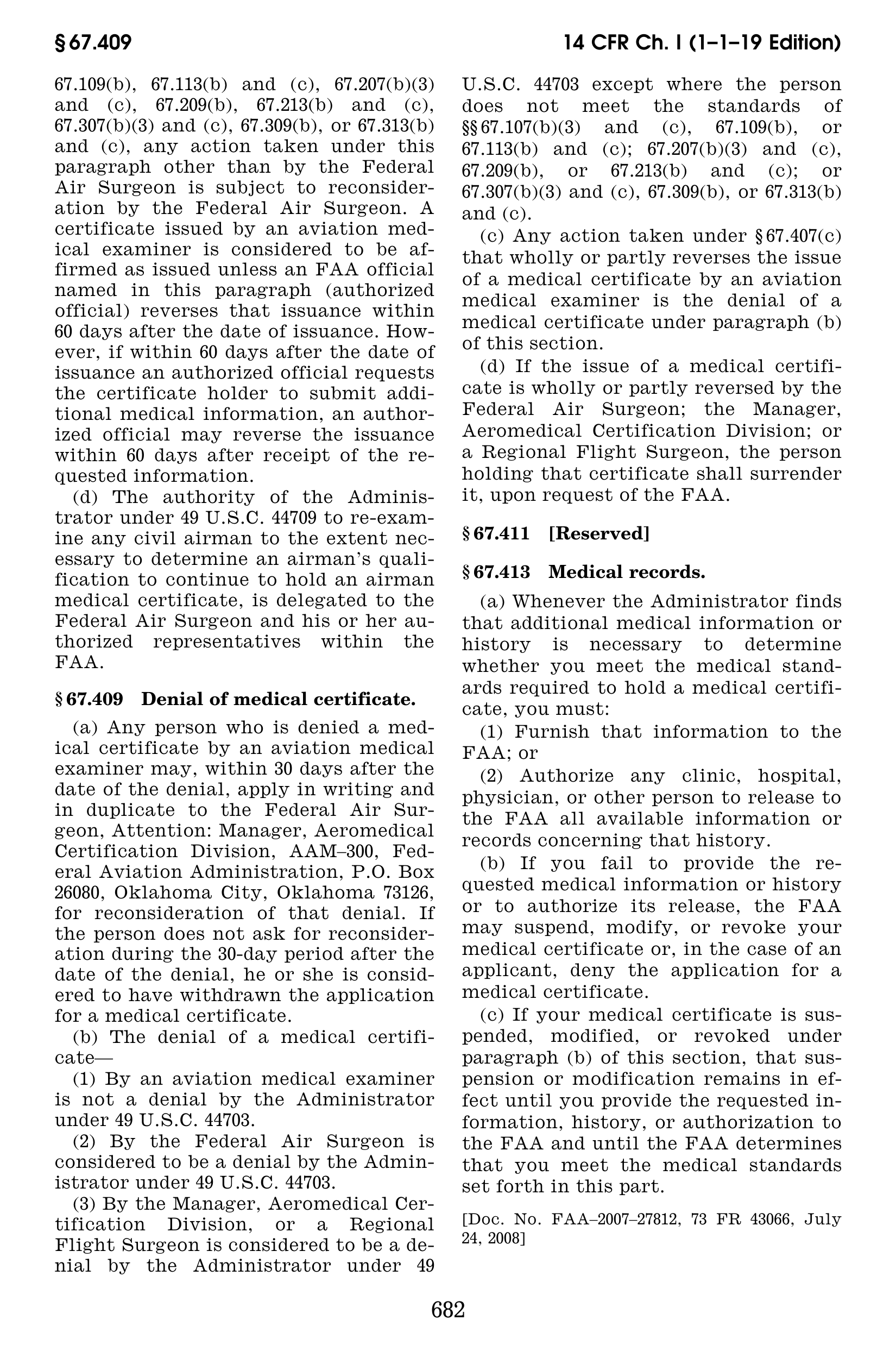 § 67.409

14 CFR Ch. I (1–1–19 Edition)

67.109(b), 67.113(b) and (c), 67.207(b)(3) and (c), 67.209(b), 67.213(b) and (c), 67.307(b)(3) and (c), 67.309(b), or 67.313(b) and (c), any action taken under this paragraph other than by the Federal Air Surgeon is subject to reconsideration by the Federal Air Surgeon. A certificate issued by an aviation medical examiner is considered to be affirmed as issued unless an FAA official named in this paragraph (authorized official) reverses that issuance within 60 days after the date of issuance. However, if within 60 days after the date of issuance an authorized official requests the certificate holder to submit additional medical information, an authorized official may reverse the issuance within 60 days after receipt of the requested information.

(d) The authority of the Administrator under 49 U.S.C. 44709 to re-examine any civil airman to the extent necessary to determine an airman's qualification to continue to hold an airman medical certificate, is delegated to the Federal Air Surgeon and his or her authorized representatives within the FAA.

§ 67.409 Denial of medical certificate.

(a) Any person who is denied a medical certificate by an aviation medical examiner may, within 30 days after the date of the denial, apply in writing and in duplicate to the Federal Air Surgeon, Attention: Manager, Aeromedical Certification Division, AAM–300, Federal Aviation Administration, P.O. Box 26080, Oklahoma City, Oklahoma 73126, for reconsideration of that denial. If the person does not ask for reconsideration during the 30-day period after the date of the denial, he or she is considered to have withdrawn the application for a medical certificate.

(b) The denial of a medical certificate—

(1) By an aviation medical examiner is not a denial by the Administrator under 49 U.S.C. 44703.

(2) By the Federal Air Surgeon is considered to be a denial by the Administrator under 49 U.S.C. 44703.

(3) By the Manager, Aeromedical Certification Division, or a Regional Flight Surgeon is considered to be a denial by the Administrator under 49 U.S.C. 44703 except where the person does not meet the standards of §§ 67.107(b)(3) and (c), 67.109(b), or 67.113(b) and (c); 67.207(b)(3) and (c), 67.209(b), or 67.213(b) and (c); or 67.307(b)(3) and (c), 67.309(b), or 67.313(b) and (c).

(c) Any action taken under § 67.407(c) that wholly or partly reverses the issue of a medical certificate by an aviation medical examiner is the denial of a medical certificate under paragraph (b) of this section.

(d) If the issue of a medical certificate is wholly or partly reversed by the Federal Air Surgeon; the Manager, Aeromedical Certification Division; or a Regional Flight Surgeon, the person holding that certificate shall surrender it, upon request of the FAA.

§ 67.411 [Reserved]

§ 67.413 Medical records.

(a) Whenever the Administrator finds that additional medical information or history is necessary to determine whether you meet the medical standards required to hold a medical certificate, you must:

(1) Furnish that information to the FAA; or

(2) Authorize any clinic, hospital, physician, or other person to release to the FAA all available information or records concerning that history.

(b) If you fail to provide the requested medical information or history or to authorize its release, the FAA may suspend, modify, or revoke your medical certificate or, in the case of an applicant, deny the application for a medical certificate.

(c) If your medical certificate is suspended, modified, or revoked under paragraph (b) of this section, that suspension or modification remains in effect until you provide the requested information, history, or authorization to the FAA and until the FAA determines that you meet the medical standards set forth in this part.

[Doc. No. FAA–2007–27812, 73 FR 43066, July 24, 2008]

682